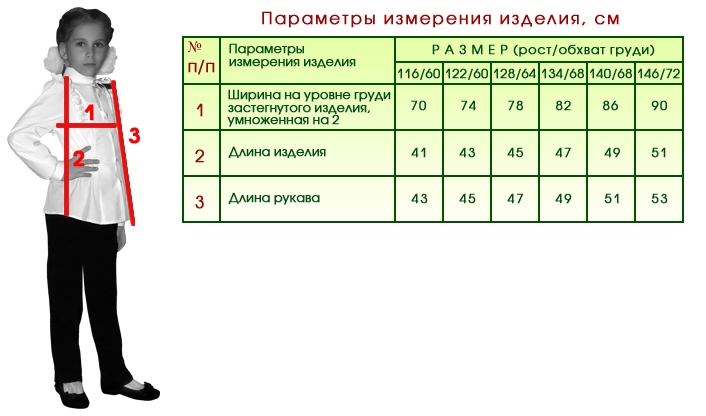 1
2
3

Параметры измерения изделия, см

| № п/п | Параметры измерения изделия | Р А З М Е Р (рост/обхват груди) | | | | | |
|---|---|---|---|---|---|---|---|
| | | 116/60 | 122/60 | 128/64 | 134/68 | 140/68 | 146/72 |
| 1 | Ширина на уровне груди застегнутого изделия, умноженная на 2 | 70 | 74 | 78 | 82 | 86 | 90 |
| 2 | Длина изделия | 41 | 43 | 45 | 47 | 49 | 51 |
| 3 | Длина рукава | 43 | 45 | 47 | 49 | 51 | 53 |